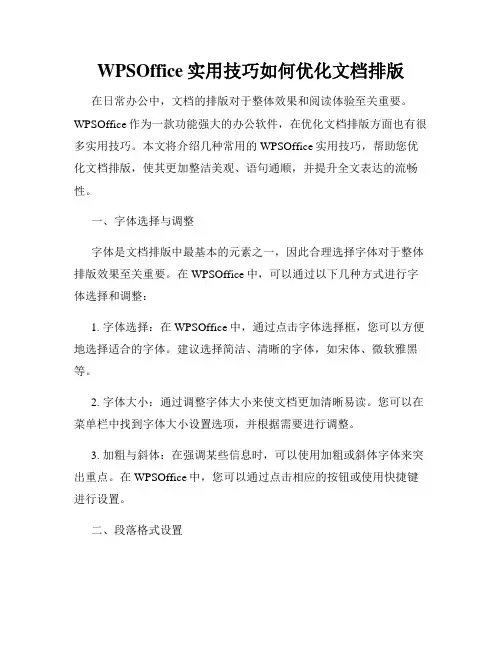 WPSOffice 实用技巧如何优化文档排版

在日常办公中，文档的排版对于整体效果和阅读体验至关重要。WPSOffice 作为一款功能强大的办公软件，在优化文档排版方面也有很多实用技巧。本文将介绍几种常用的 WPSOffice 实用技巧，帮助您优化文档排版，使其更加整洁美观、语句通顺，并提升全文表达的流畅性。

一、字体选择与调整

字体是文档排版中最基本的元素之一，因此合理选择字体对于整体排版效果至关重要。在 WPSOffice 中，可以通过以下几种方式进行字体选择和调整：

1. 字体选择：在 WPSOffice 中，通过点击字体选择框，您可以方便地选择适合的字体。建议选择简洁、清晰的字体，如宋体、微软雅黑等。

2. 字体大小：通过调整字体大小来使文档更加清晰易读。您可以在菜单栏中找到字体大小设置选项，并根据需要进行调整。

3. 加粗与斜体：在强调某些信息时，可以使用加粗或斜体字体来突出重点。在 WPSOffice 中，您可以通过点击相应的按钮或使用快捷键进行设置。

二、段落格式设置